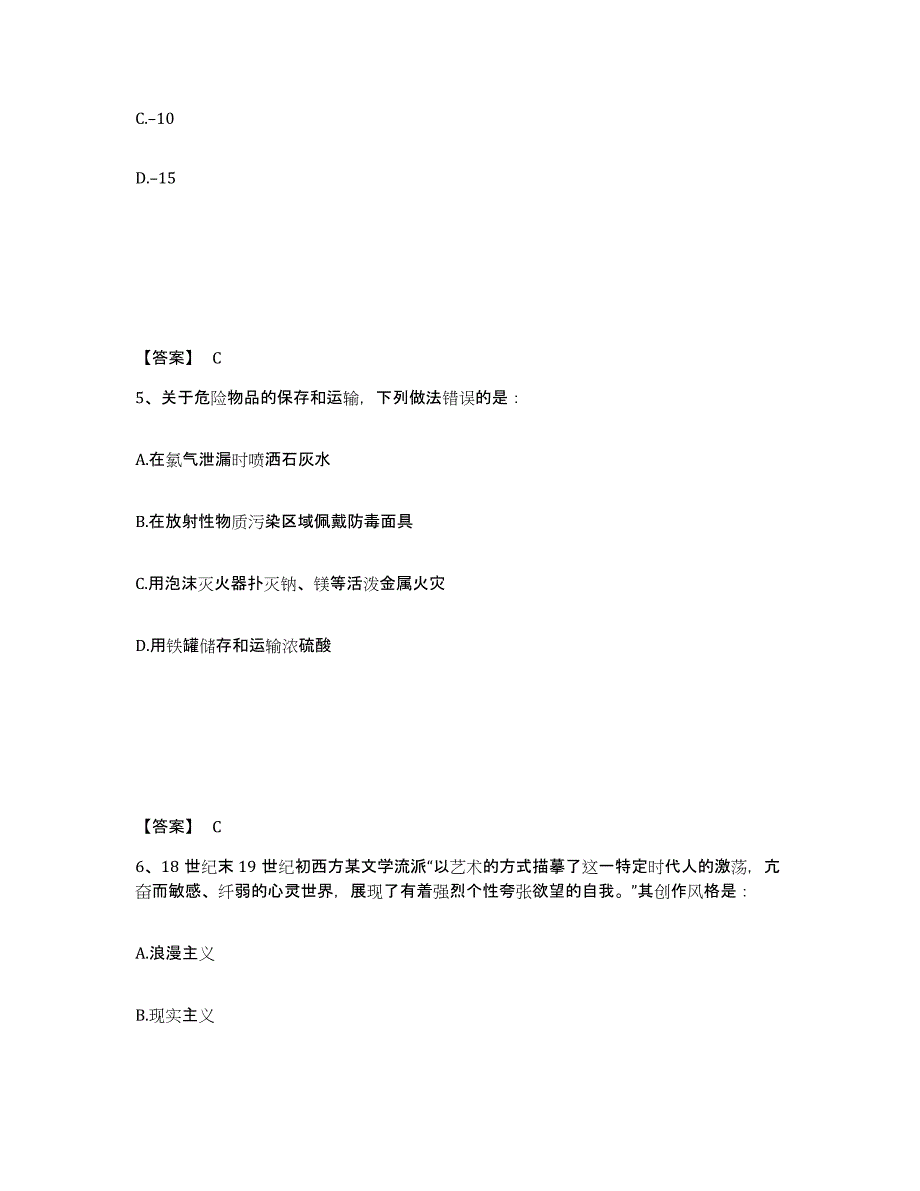 C.–10

D.–15

【答案】 C

5、关于危险物品的保存和运输，下列做法错误的是：

A.在氯气泄漏时喷洒石灰水

B.在放射性物质污染区域佩戴防毒面具

C.用泡沫灭火器扑灭钠、镁等活泼金属火灾

D.用铁罐储存和运输浓硫酸

【答案】 C

6、18 世纪末 19 世纪初西方某文学流派“以艺术的方式描摹了这一特定时代人的激荡，亢奋而敏感、纤弱的心灵世界，展现了有着强烈个性夸张欲望的自我。”其创作风格是：

A.浪漫主义

B.现实主义